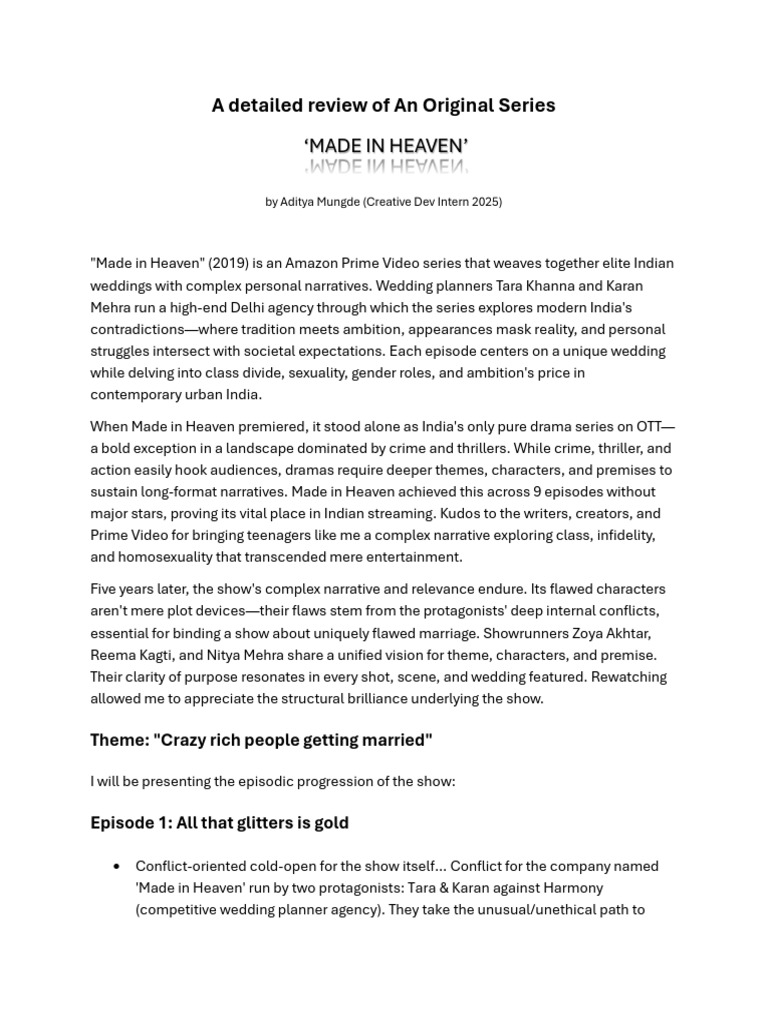 A detailed review of An Original Series

'MADE IN HEAVEN'

by Aditya Mungde (Creative Dev Intern 2025)

"Made in Heaven" (2019) is an Amazon Prime Video series that weaves together elite Indian weddings with complex personal narratives. Wedding planners Tara Khanna and Karan Mehra run a high-end Delhi agency through which the series explores modern India's contradictions—where tradition meets ambition, appearances mask reality, and personal struggles intersect with societal expectations. Each episode centers on a unique wedding while delving into class divide, sexuality, gender roles, and ambition's price in contemporary urban India.

When Made in Heaven premiered, it stood alone as India's only pure drama series on OTT—a bold exception in a landscape dominated by crime and thrillers. While crime, thriller, and action easily hook audiences, dramas require deeper themes, characters, and premises to sustain long-format narratives. Made in Heaven achieved this across 9 episodes without major stars, proving its vital place in Indian streaming. Kudos to the writers, creators, and Prime Video for bringing teenagers like me a complex narrative exploring class, infidelity, and homosexuality that transcended mere entertainment.

Five years later, the show's complex narrative and relevance endure. Its flawed characters aren't mere plot devices—their flaws stem from the protagonists' deep internal conflicts, essential for binding a show about uniquely flawed marriage. Showrunners Zoya Akhtar, Reema Kagti, and Nitya Mehra share a unified vision for theme, characters, and premise. Their clarity of purpose resonates in every shot, scene, and wedding featured. Rewatching allowed me to appreciate the structural brilliance underlying the show.

Theme: "Crazy rich people getting married"

I will be presenting the episodic progression of the show:

Episode 1: All that glitters is gold

• Conflict-oriented cold-open for the show itself... Conflict for the company named 'Made in Heaven' run by two protagonists: Tara & Karan against Harmony (competitive wedding planner agency). They take the unusual/unethical path to